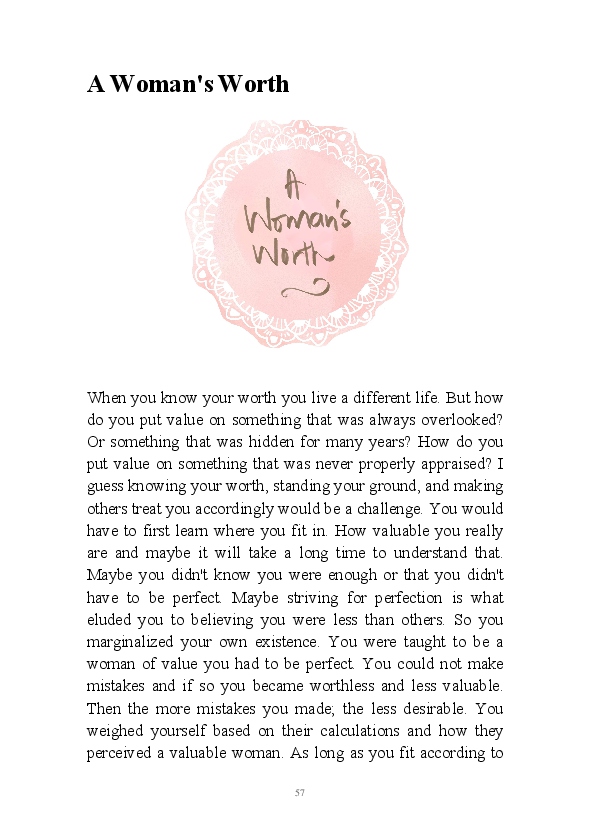 A Woman's Worth

A Woman's Worth

When you know your worth you live a different life. But how do you put value on something that was always overlooked? Or something that was hidden for many years? How do you put value on something that was never properly appraised? I guess knowing your worth, standing your ground, and making others treat you accordingly would be a challenge. You would have to first learn where you fit in. How valuable you really are and maybe it will take a long time to understand that. Maybe you didn't know you were enough or that you didn't have to be perfect. Maybe striving for perfection is what eluded you to believing you were less than others. So you marginalized your own existence. You were taught to be a woman of value you had to be perfect. You could not make mistakes and if so you became worthless and less valuable. Then the more mistakes you made; the less desirable. You weighed yourself based on their calculations and how they perceived a valuable woman. As long as you fit according to

57